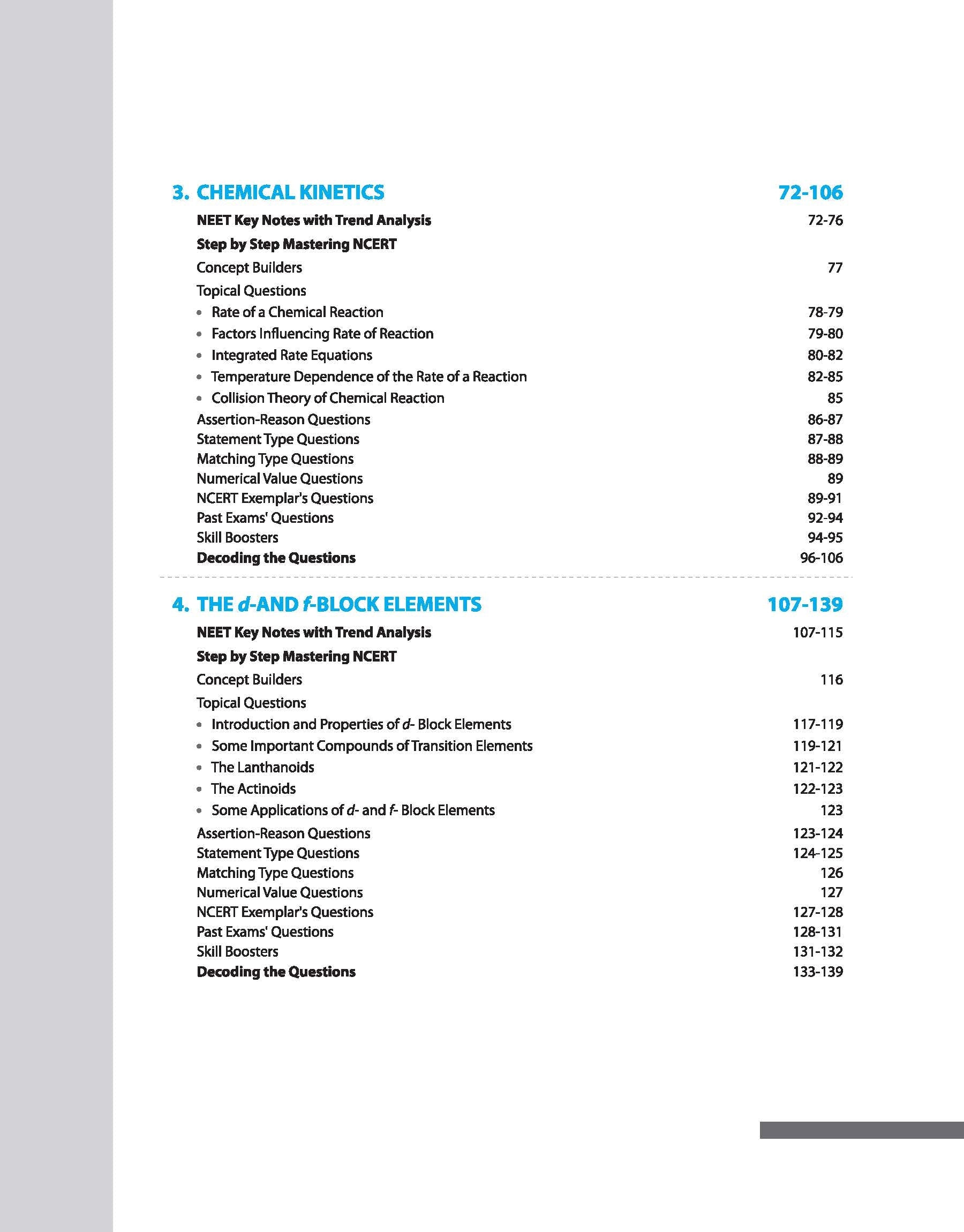 3. CHEMICAL KINETICS 72-106

NEET Key Notes with Trend Analysis 72-76

Step by Step Mastering NCERT

Concept Builders 77

Topical Questions

• Rate of a Chemical Reaction 78-79
• Factors Influencing Rate of Reaction 79-80
• Integrated Rate Equations 80-82
• Temperature Dependence of the Rate of a Reaction 82-85
• Collision Theory of Chemical Reaction 85

Assertion-Reason Questions 86-87
Statement Type Questions 87-88
Matching Type Questions 88-89
Numerical Value Questions 89
NCERT Exemplar's Questions 89-91
Past Exams' Questions 92-94
Skill Boosters 94-95
Decoding the Questions 96-106

4. THE d-AND f-BLOCK ELEMENTS 107-139

NEET Key Notes with Trend Analysis 107-115

Step by Step Mastering NCERT

Concept Builders 116

Topical Questions

• Introduction and Properties of d- Block Elements 117-119
• Some Important Compounds of Transition Elements 119-121
• The Lanthanoids 121-122
• The Actinoids 122-123
• Some Applications of d- and f- Block Elements 123

Assertion-Reason Questions 123-124
Statement Type Questions 124-125
Matching Type Questions 126
Numerical Value Questions 127
NCERT Exemplar's Questions 127-128
Past Exams' Questions 128-131
Skill Boosters 131-132
Decoding the Questions 133-139